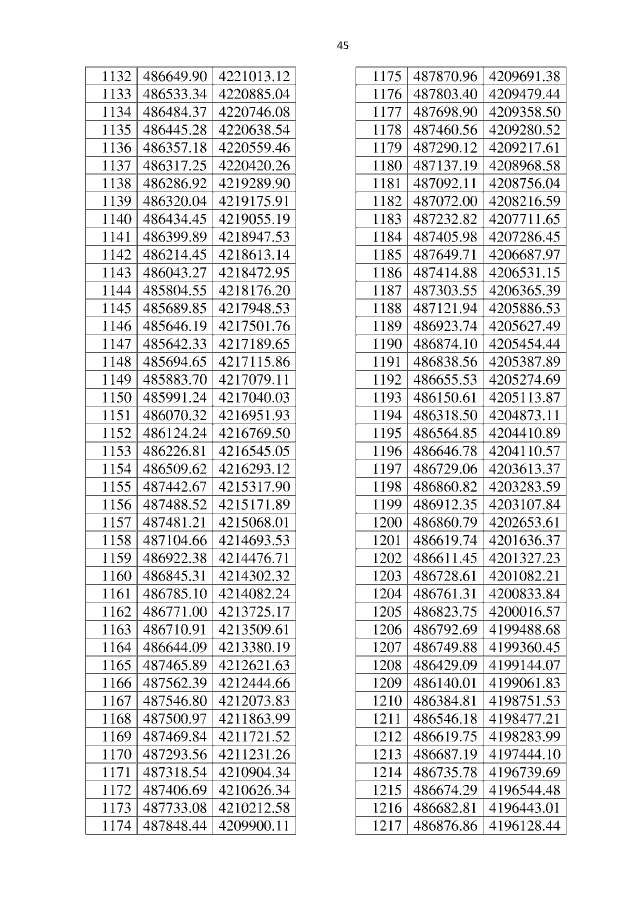 45

| 1132 | 486649.90 | 4221013.12 |
|---|---|---|
| 1133 | 486533.34 | 4220885.04 |
| 1134 | 486484.37 | 4220746.08 |
| 1135 | 486445.28 | 4220638.54 |
| 1136 | 486357.18 | 4220559.46 |
| 1137 | 486317.25 | 4220420.26 |
| 1138 | 486286.92 | 4219289.90 |
| 1139 | 486320.04 | 4219175.91 |
| 1140 | 486434.45 | 4219055.19 |
| 1141 | 486399.89 | 4218947.53 |
| 1142 | 486214.45 | 4218613.14 |
| 1143 | 486043.27 | 4218472.95 |
| 1144 | 485804.55 | 4218176.20 |
| 1145 | 485689.85 | 4217948.53 |
| 1146 | 485646.19 | 4217501.76 |
| 1147 | 485642.33 | 4217189.65 |
| 1148 | 485694.65 | 4217115.86 |
| 1149 | 485883.70 | 4217079.11 |
| 1150 | 485991.24 | 4217040.03 |
| 1151 | 486070.32 | 4216951.93 |
| 1152 | 486124.24 | 4216769.50 |
| 1153 | 486226.81 | 4216545.05 |
| 1154 | 486509.62 | 4216293.12 |
| 1155 | 487442.67 | 4215317.90 |
| 1156 | 487488.52 | 4215171.89 |
| 1157 | 487481.21 | 4215068.01 |
| 1158 | 487104.66 | 4214693.53 |
| 1159 | 486922.38 | 4214476.71 |
| 1160 | 486845.31 | 4214302.32 |
| 1161 | 486785.10 | 4214082.24 |
| 1162 | 486771.00 | 4213725.17 |
| 1163 | 486710.91 | 4213509.61 |
| 1164 | 486644.09 | 4213380.19 |
| 1165 | 487465.89 | 4212621.63 |
| 1166 | 487562.39 | 4212444.66 |
| 1167 | 487546.80 | 4212073.83 |
| 1168 | 487500.97 | 4211863.99 |
| 1169 | 487469.84 | 4211721.52 |
| 1170 | 487293.56 | 4211231.26 |
| 1171 | 487318.54 | 4210904.34 |
| 1172 | 487406.69 | 4210626.34 |
| 1173 | 487733.08 | 4210212.58 |
| 1174 | 487848.44 | 4209900.11 |

| 1175 | 487870.96 | 4209691.38 |
|---|---|---|
| 1176 | 487803.40 | 4209479.44 |
| 1177 | 487698.90 | 4209358.50 |
| 1178 | 487460.56 | 4209280.52 |
| 1179 | 487290.12 | 4209217.61 |
| 1180 | 487137.19 | 4208968.58 |
| 1181 | 487092.11 | 4208756.04 |
| 1182 | 487072.00 | 4208216.59 |
| 1183 | 487232.82 | 4207711.65 |
| 1184 | 487405.98 | 4207286.45 |
| 1185 | 487649.71 | 4206687.97 |
| 1186 | 487414.88 | 4206531.15 |
| 1187 | 487303.55 | 4206365.39 |
| 1188 | 487121.94 | 4205886.53 |
| 1189 | 486923.74 | 4205627.49 |
| 1190 | 486874.10 | 4205454.44 |
| 1191 | 486838.56 | 4205387.89 |
| 1192 | 486655.53 | 4205274.69 |
| 1193 | 486150.61 | 4205113.87 |
| 1194 | 486318.50 | 4204873.11 |
| 1195 | 486564.85 | 4204410.89 |
| 1196 | 486646.78 | 4204110.57 |
| 1197 | 486729.06 | 4203613.37 |
| 1198 | 486860.82 | 4203283.59 |
| 1199 | 486912.35 | 4203107.84 |
| 1200 | 486860.79 | 4202653.61 |
| 1201 | 486619.74 | 4201636.37 |
| 1202 | 486611.45 | 4201327.23 |
| 1203 | 486728.61 | 4201082.21 |
| 1204 | 486761.31 | 4200833.84 |
| 1205 | 486823.75 | 4200016.57 |
| 1206 | 486792.69 | 4199488.68 |
| 1207 | 486749.88 | 4199360.45 |
| 1208 | 486429.09 | 4199144.07 |
| 1209 | 486140.01 | 4199061.83 |
| 1210 | 486384.81 | 4198751.53 |
| 1211 | 486546.18 | 4198477.21 |
| 1212 | 486619.75 | 4198283.99 |
| 1213 | 486687.19 | 4197444.10 |
| 1214 | 486735.78 | 4196739.69 |
| 1215 | 486674.29 | 4196544.48 |
| 1216 | 486682.81 | 4196443.01 |
| 1217 | 486876.86 | 4196128.44 |